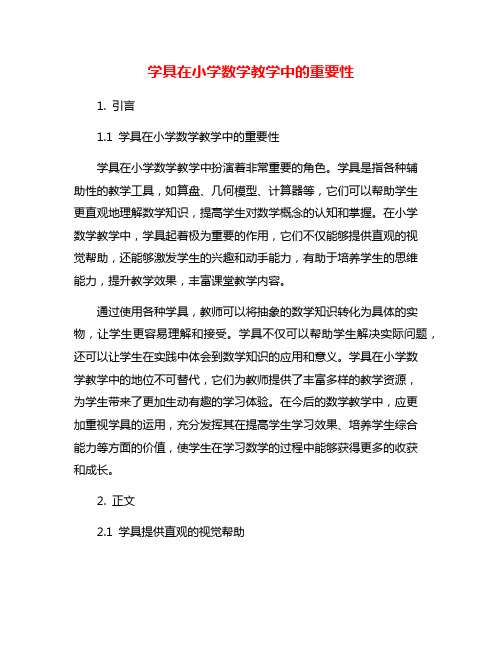 学具在小学数学教学中的重要性

1. 引言

1.1 学具在小学数学教学中的重要性

学具在小学数学教学中扮演着非常重要的角色。学具是指各种辅助性的教学工具，如算盘、几何模型、计算器等，它们可以帮助学生更直观地理解数学知识，提高学生对数学概念的认知和掌握。在小学数学教学中，学具起着极为重要的作用，它们不仅能够提供直观的视觉帮助，还能够激发学生的兴趣和动手能力，有助于培养学生的思维能力，提升教学效果，丰富课堂教学内容。

通过使用各种学具，教师可以将抽象的数学知识转化为具体的实物，让学生更容易理解和接受。学具不仅可以帮助学生解决实际问题，还可以让学生在实践中体会到数学知识的应用和意义。学具在小学数学教学中的地位不可替代，它们为教师提供了丰富多样的教学资源，为学生带来了更加生动有趣的学习体验。在今后的数学教学中，应更加重视学具的运用，充分发挥其在提高学生学习效果、培养学生综合能力等方面的价值，使学生在学习数学的过程中能够获得更多的收获和成长。

2. 正文

2.1 学具提供直观的视觉帮助